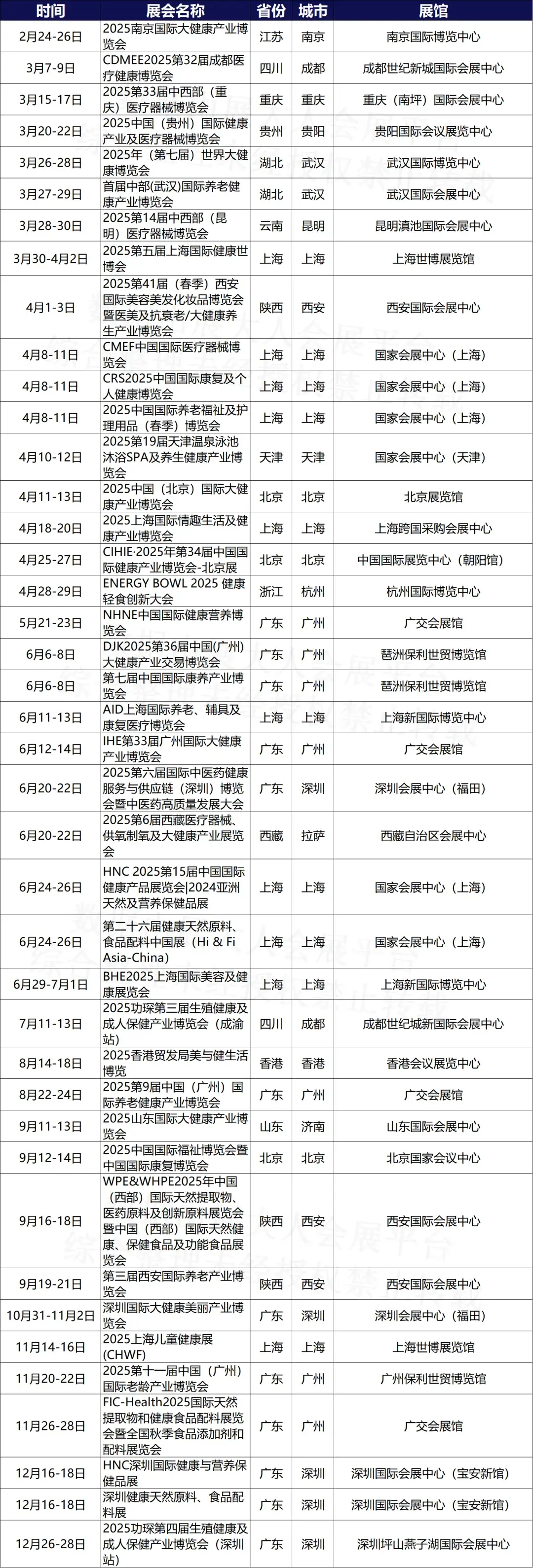 | 时间 | 展会名称 | 省份 | 城市 | 展馆 |
|---|---|---|---|---|
| 2月24-26日 | 2025南京国际大健康产业博览会 | 江苏 | 南京 | 南京国际博览中心 |
| 3月7-9日 | CDMEE2025第32届成都医疗健康博览会 | 四川 | 成都 | 成都世纪新城国际会展中心 |
| 3月15-17日 | 2025第33届中西部（重庆）医疗器械博览会 | 重庆 | 重庆 | 重庆（南坪）国际会展中心 |
| 3月20-22日 | 2025中国（贵州）国际健康产业及医疗器械博览会 | 贵州 | 贵阳 | 贵阳国际会议展览中心 |
| 3月26-28日 | 2025年（第七届）世界大健康博览会 | 湖北 | 武汉 | 武汉国际博览中心 |
| 3月27-29日 | 首届中部(武汉)国际养老健康产业博览会 | 湖北 | 武汉 | 武汉国际会展中心 |
| 3月28-30日 | 2025第14届中西部（昆明）医疗器械博览会 | 云南 | 昆明 | 昆明滇池国际会展中心 |
| 3月30-4月2日 | 2025第五届上海国际健康世博会 | 上海 | 上海 | 上海世博展览馆 |
| 4月1-3日 | 2025第41届（春季）西安国际美容美发化妆品博览会暨医美及抗衰老/大健康养生产业博览会 | 陕西 | 西安 | 西安国际会展中心 |
| 4月8-11日 | CMEF中国国际医疗器械博览会 | 上海 | 上海 | 国家会展中心（上海） |
| 4月8-11日 | CRS2025中国国际康复及个人健康博览会 | 上海 | 上海 | 国家会展中心（上海） |
| 4月8-11日 | 2025中国国际养老福祉及护理用品（春季）博览会 | 上海 | 上海 | 国家会展中心（上海） |
| 4月10-12日 | 2025第19届天津温泉泳池沐浴SPA及养生健康产业博览会 | 天津 | 天津 | 国家会展中心（天津） |
| 4月11-13日 | 2025中国（北京）国际大健康产业博览会 | 北京 | 北京 | 北京展览馆 |
| 4月18-20日 | 2025上海国际情趣生活及健康产业博览会 | 上海 | 上海 | 上海跨国采购会展中心 |
| 4月25-27日 | CIHIE·2025年第34届中国国际健康产业博览会-北京展 | 北京 | 北京 | 中国国际展览中心（朝阳馆） |
| 4月28-29日 | ENERGY BOWL 2025 健康轻食创新大会 | 浙江 | 杭州 | 杭州国际博览中心 |
| 5月21-23日 | NHNE中国国际健康营养博览会 | 广东 | 广州 | 广交会展馆 |
| 6月6-8日 | DJK2025第36届中国(广州)大健康产业交易博览会 | 广东 | 广州 | 琶洲保利世贸博览馆 |
| 6月6-8日 | 第七届中国国际康养产业博览会 | 广东 | 广州 | 琶洲保利世贸博览馆 |
| 6月11-13日 | AID上海国际养老、辅具及康复医疗博览会 | 上海 | 上海 | 上海新国际博览中心 |
| 6月12-14日 | IHE第33届广州国际大健康产业博览会 | 广东 | 广州 | 广交会展馆 |
| 6月20-22日 | 2025第六届国际中医药健康服务与供应链（深圳）博览会暨中医药高质量发展大会 | 广东 | 深圳 | 深圳会展中心（福田） |
| 6月20-22日 | 2025第6届西藏医疗器械、供氧制氧及大健康产业展览会 | 西藏 | 拉萨 | 西藏自治区会展中心 |
| 6月24-26日 | HNC 2025第15届中国国际健康产品展览会\|2024亚洲天然及营养保健品展 | 上海 | 上海 | 国家会展中心（上海） |
| 6月24-26日 | 第二十六届健康天然原料、食品配料中国展（Hi & Fi Asia-China） | 上海 | 上海 | 国家会展中心（上海） |
| 6月29-7月1日 | BHE2025上海国际美容及健康展览会 | 上海 | 上海 | 上海新国际博览中心 |
| 7月11-13日 | 2025功琛第三届生殖健康及成人保健产业博览会（成渝站） | 四川 | 成都 | 成都世纪城新国际会展中心 |
| 8月14-18日 | 2025香港贸发局美与健生活博览 | 香港 | 香港 | 香港会议展览中心 |
| 8月22-24日 | 2025第9届中国（广州）国际养老健康产业博览会 | 广东 | 广州 | 广交会展馆 |
| 9月11-13日 | 2025山东国际大健康产业博览会 | 山东 | 济南 | 山东国际会展中心 |
| 9月12-14日 | 2025中国国际福祉博览会暨中国国际康复博览会 | 北京 | 北京 | 北京国家会议中心 |
| 9月16-18日 | WPE&WHPE2025年中国（西部）国际天然提取物、医药原料及创新原料展览会暨中国（西部）国际天然健康、保健食品及功能食品展览会 | 陕西 | 西安 | 西安国际会展中心 |
| 9月19-21日 | 第三届西安国际养老产业博览会 | 陕西 | 西安 | 西安国际会展中心 |
| 10月31-11月2日 | 深圳国际大健康美丽产业博览会 | 广东 | 深圳 | 深圳会展中心（福田） |
| 11月14-16日 | 2025上海儿童健康展(CHWF) | 上海 | 上海 | 上海世博展览馆 |
| 11月20-22日 | 2025第十一届中国（广州）国际老龄产业博览会 | 广东 | 广州 | 广州保利世贸博览馆 |
| 11月26-28日 | FIC-Health2025国际天然提取物和健康食品配料展览会暨全国秋季食品添加剂和配料展览会 | 广东 | 广州 | 广交会展馆 |
| 12月16-18日 | HNC深圳国际健康与营养保健品展 | 广东 | 深圳 | 深圳国际会展中心（宝安新馆） |
| 12月16-18日 | 深圳健康天然原料、食品配料展 | 广东 | 深圳 | 深圳国际会展中心（宝安新馆） |
| 12月26-28日 | 2025功琛第四届生殖健康及成人保健产业博览会（深圳站） | 广东 | 深圳 | 深圳坪山燕子湖国际会展中心 |